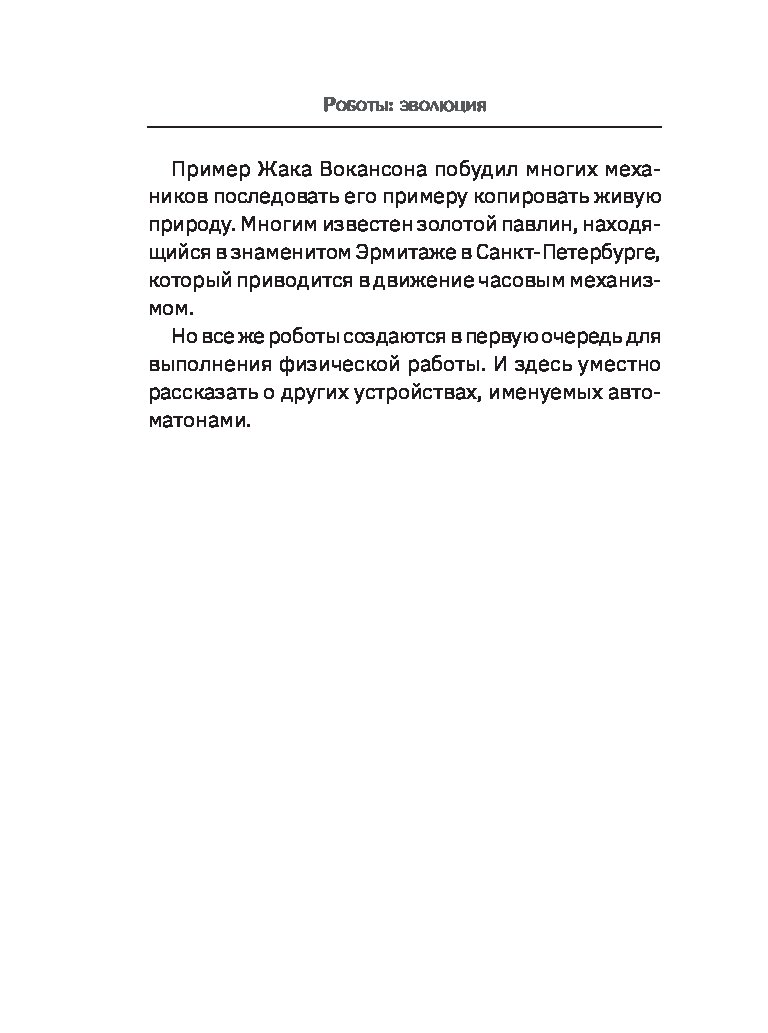 Роботы: эволюция

Пример Жака Вокансона побудил многих механиков последовать его примеру копировать живую природу. Многим известен золотой павлин, находящийся в знаменитом Эрмитаже в Санкт-Петербурге, который приводится в движение часовым механизмом.

Но все же роботы создаются в первую очередь для выполнения физической работы. И здесь уместно рассказать о других устройствах, именуемых автоматонами.